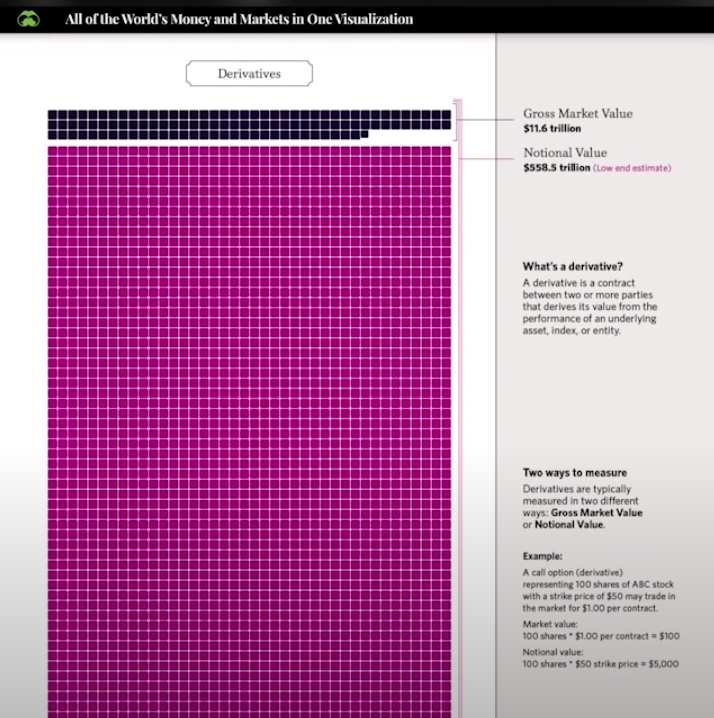 All of the World's Money and Markets in One Visualization

Derivatives

Gross Market Value
$11.6 trillion

Notional Value
$558.5 trillion (Low end estimate)

What's a derivative?
A derivative is a contract between two or more parties that derives its value from the performance of an underlying asset, index, or entity.

Two ways to measure
Derivatives are typically measured in two different ways: Gross Market Value or Notional Value.

Example:
A call option (derivative) representing 100 shares of ABC stock with a strike price of $50 may trade in the market for $1.00 per contract.

Market value:
100 shares * $1.00 per contract = $100

Notional value:
100 shares * $50 strike price = $5,000